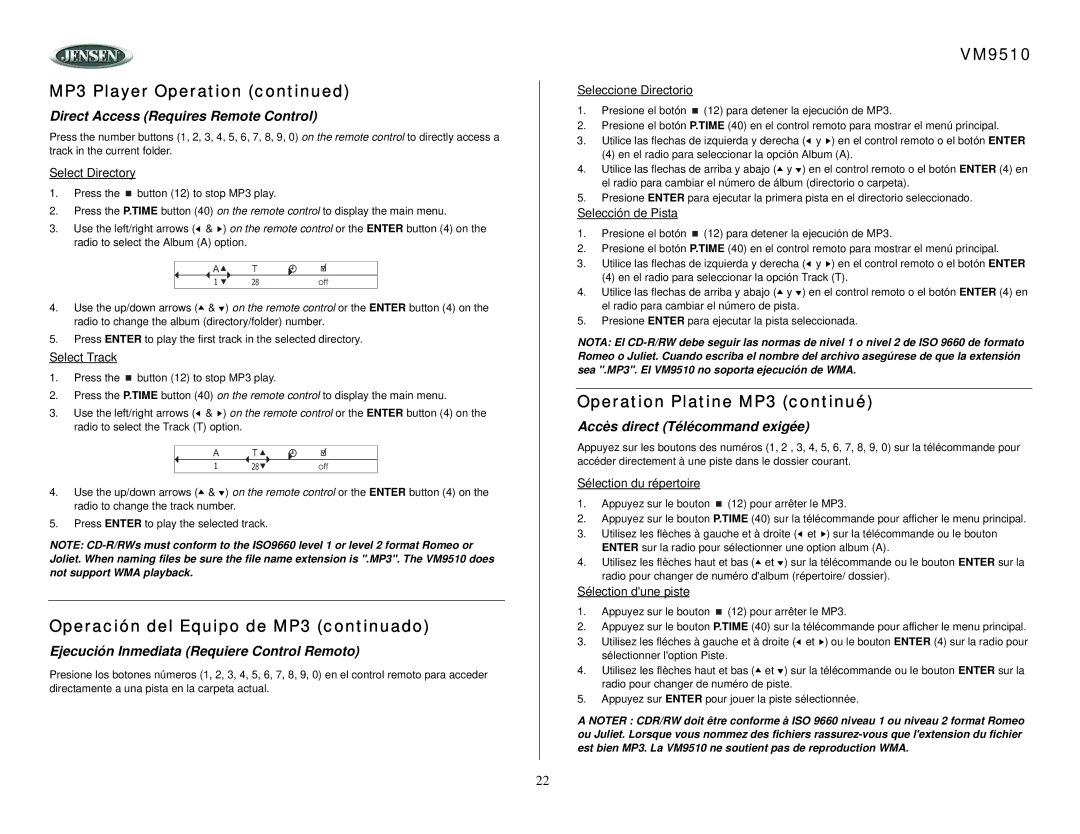 JENSEN

VM9510

MP3 Player Operation (continued)

Direct Access (Requires Remote Control)

Press the number buttons (1, 2, 3, 4, 5, 6, 7, 8, 9, 0) on the remote control to directly access a track in the current folder.

Select Directory

1. Press the ■ button (12) to stop MP3 play.
2. Press the P.TIME button (40) on the remote control to display the main menu.
3. Use the left/right arrows (◄ & ►) on the remote control or the ENTER button (4) on the radio to select the Album (A) option.

A▲ T
1▼ 28 off

4. Use the up/down arrows (▲ & ▼) on the remote control or the ENTER button (4) on the radio to change the album (directory/folder) number.
5. Press ENTER to play the first track in the selected directory.

Select Track

1. Press the ■ button (12) to stop MP3 play.
2. Press the P.TIME button (40) on the remote control to display the main menu.
3. Use the left/right arrows (◄ & ►) on the remote control or the ENTER button (4) on the radio to select the Track (T) option.

A T▲
1 28▼ off

4. Use the up/down arrows (▲ & ▼) on the remote control or the ENTER button (4) on the radio to change the track number.
5. Press ENTER to play the selected track.

NOTE: CD-R/RWs must conform to the ISO9660 level 1 or level 2 format Romeo or Joliet. When naming files be sure the file name extension is ".MP3". The VM9510 does not support WMA playback.

Operación del Equipo de MP3 (continuado)

Ejecución Inmediata (Requiere Control Remoto)

Presione los botones números (1, 2, 3, 4, 5, 6, 7, 8, 9, 0) en el control remoto para acceder directamente a una pista en la carpeta actual.

Seleccione Directorio

1. Presione el botón ■ (12) para detener la ejecución de MP3.
2. Presione el botón P.TIME (40) en el control remoto para mostrar el menú principal.
3. Utilice las flechas de izquierda y derecha (◄ y ►) en el control remoto o el botón ENTER (4) en el radio para seleccionar la opción Album (A).
4. Utilice las flechas de arriba y abajo (▲ y ▼) en el control remoto o el botón ENTER (4) en el radio para cambiar el número de álbum (directorio o carpeta).
5. Presione ENTER para ejecutar la primera pista en el directorio seleccionado.

Selección de Pista

1. Presione el botón ■ (12) para detener la ejecución de MP3.
2. Presione el botón P.TIME (40) en el control remoto para mostrar el menú principal.
3. Utilice las flechas de izquierda y derecha (◄ y ►) en el control remoto o el botón ENTER (4) en el radio para seleccionar la opción Track (T).
4. Utilice las flechas de arriba y abajo (▲ y ▼) en el control remoto o el botón ENTER (4) en el radio para cambiar el número de pista.
5. Presione ENTER para ejecutar la pista seleccionada.

NOTA: El CD-R/RW debe seguir las normas de nivel 1 o nivel 2 de ISO 9660 de formato Romeo o Juliet. Cuando escriba el nombre del archivo asegúrese de que la extensión sea ".MP3". El VM9510 no soporta ejecución de WMA.

Operation Platine MP3 (continué)

Accès direct (Télécommand exigée)

Appuyez sur les boutons des numéros (1, 2 , 3, 4, 5, 6, 7, 8, 9, 0) sur la télécommande pour accéder directement à une piste dans le dossier courant.

Sélection du répertoire

1. Appuyez sur le bouton ■ (12) pour arrêter le MP3.
2. Appuyez sur le bouton P.TIME (40) sur la télécommande pour afficher le menu principal.
3. Utilisez les flèches à gauche et à droite (◄ et ►) sur la télécommande ou le bouton ENTER sur la radio pour sélectionner une option album (A).
4. Utilisez les flèches haut et bas (▲ et ▼) sur la télécommande ou le bouton ENTER sur la radio pour changer de numéro d'album (répertoire/ dossier).

Sélection d'une piste

1. Appuyez sur le bouton ■ (12) pour arrêter le MP3.
2. Appuyez sur le bouton P.TIME (40) sur la télécommande pour afficher le menu principal.
3. Utilisez les flèches à gauche et à droite (◄ et ►) ou le bouton ENTER (4) sur la radio pour sélectionner l'option Piste.
4. Utilisez les flèches haut et bas (▲ et ▼) sur la télécommande ou le bouton ENTER sur la radio pour changer de numéro de piste.
5. Appuyez sur ENTER pour jouer la piste sélectionnée.

A NOTER : CDR/RW doit être conforme à ISO 9660 niveau 1 ou niveau 2 format Romeo ou Juliet. Lorsque vous nommez des fichiers rassurez-vous que l'extension du fichier est bien MP3. La VM9510 ne soutient pas de reproduction WMA.

22